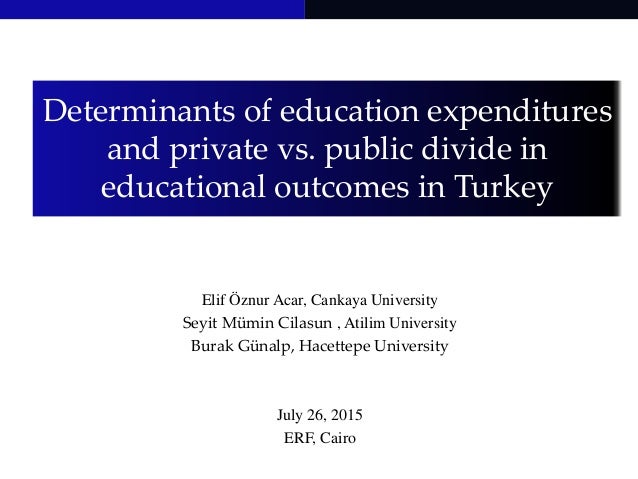 Determinants of education expenditures and private vs. public divide in educational outcomes in Turkey

Elif Öznur Acar, Cankaya University
Seyit Mümin Cilasun , Atilim University
Burak Günalp, Hacettepe University

July 26, 2015
ERF, Cairo